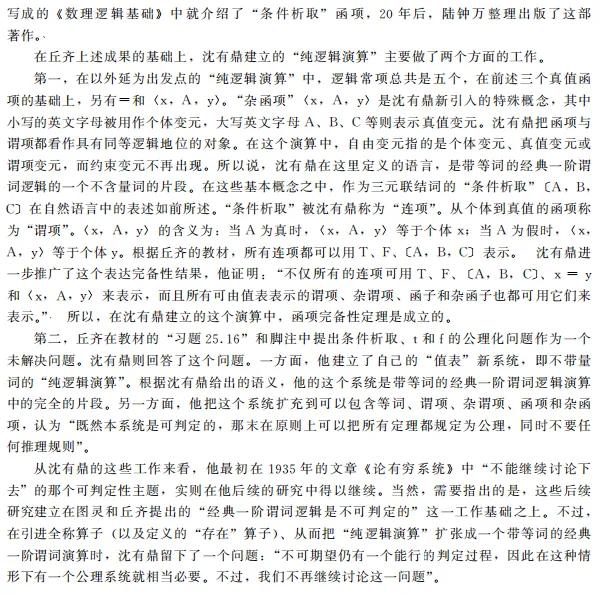 写成的《数理逻辑基础》中就介绍了“条件析取”函项，20年后，陆钟万整理出版了这部著作。

在丘齐上述成果的基础上，沈有鼎建立的“纯逻辑演算”主要做了两个方面的工作。

第一，在以外延为出发点的“纯逻辑演算”中，逻辑常项总共是五个，在前述三个真值函项的基础上，另有＝和〈x，A，y〉。“杂函项”〈x，A，y〉是沈有鼎新引入的特殊概念，其中小写的英文字母被用作个体变元，大写英文字母A、B、C等则表示真值变元。沈有鼎把函项与谓项都看作具有同等逻辑地位的对象。在这个演算中，自由变元指的是个体变元、真值变元或谓项变元，而约束变元不再出现。所以说，沈有鼎在这里定义的语言，是带等词的经典一阶谓词逻辑的一个不含量词的片段。在这些基本概念之中，作为三元联结词的“条件析取”〔A，B，C〕在自然语言中的表述如前所述。“条件析取”被沈有鼎称为“连项”。从个体到真值的函项称为“谓项”。〈x，A，y〉的含义为：当A为真时，〈x，A，y〉等于个体x；当A为假时，〈x，A，y〉等于个体y。根据丘齐的教材，所有连项都可以用T、F、〔A，B，C〕表示。 沈有鼎进一步推广了这个表达完备性结果，他证明：“不仅所有的连项可用T、F、〔A，B，C〕、x＝y和〈x，A，y〉来表示，而且所有可由值表表示的谓项、杂谓项、函子和杂函子也都可用它们来表示。” 所以，在沈有鼎建立的这个演算中，函项完备性定理是成立的。

第二，丘齐在教材的“习题25.16”和脚注中提出条件析取、t和f的公理化问题作为一个未解决问题。沈有鼎则回答了这个问题。一方面，他建立了自己的“值表”新系统，即不带量词的“纯逻辑演算”。根据沈有鼎给出的语义，他的这个系统是带等词的经典一阶谓词逻辑演算中的完全的片段。另一方面，他把这个系统扩充到可以包含等词、谓项、杂谓项、函项和杂函项，认为“既然本系统是可判定的，那末在原则上可以把所有定理都规定为公理，同时不要任何推理规则”。

从沈有鼎的这些工作来看，他最初在1935年的文章《论有穷系统》中“不能继续讨论下去”的那个可判定性主题，实则在他后续的研究中得以继续。当然，需要指出的是，这些后续研究建立在图灵和丘齐提出的“经典一阶谓词逻辑是不可判定的”这一工作基础之上。不过，在引进全称算子（以及定义的“存在”算子）、从而把“纯逻辑演算”扩张成一个带等词的经典一阶谓词演算时，沈有鼎留下了一个问题：“不可期望仍有一个能行的判定过程，因此在这种情形下有一个公理系统就相当必要。不过，我们不再继续讨论这一问题”。